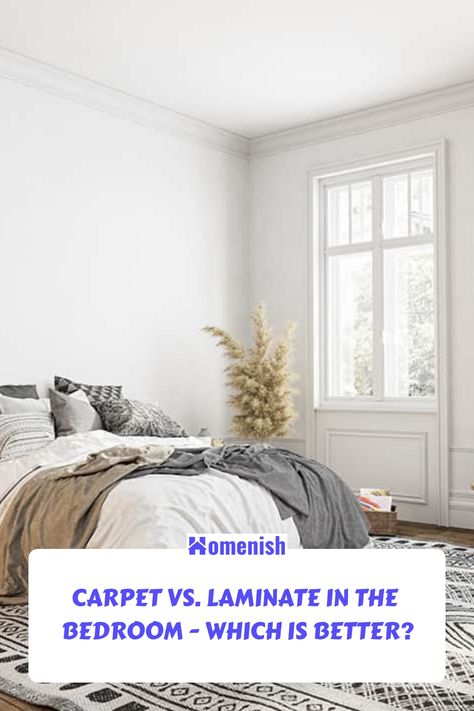 Homenish

CARPET VS. LAMINATE IN THE BEDROOM - WHICH IS BETTER?